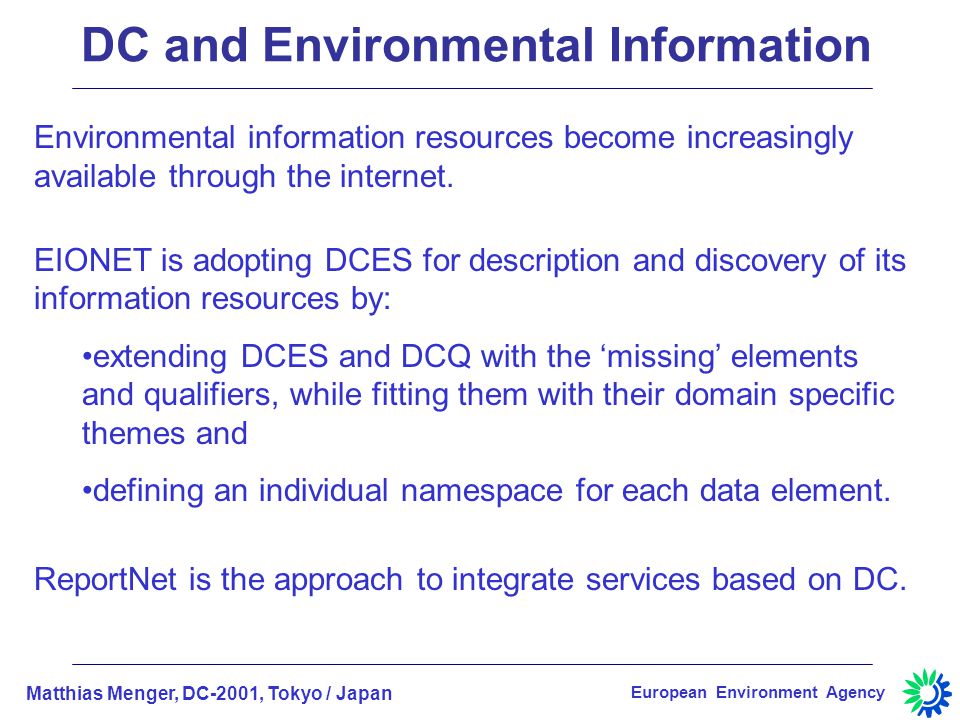 DC and Environmental Information

Environmental information resources become increasingly available through the internet.

EIONET is adopting DCES for description and discovery of its information resources by:

•extending DCES and DCQ with the ‘missing’ elements and qualifiers, while fitting them with their domain specific themes and

•defining an individual namespace for each data element.

ReportNet is the approach to integrate services based on DC.

Matthias Menger, DC-2001, Tokyo / Japan

European Environment Agency